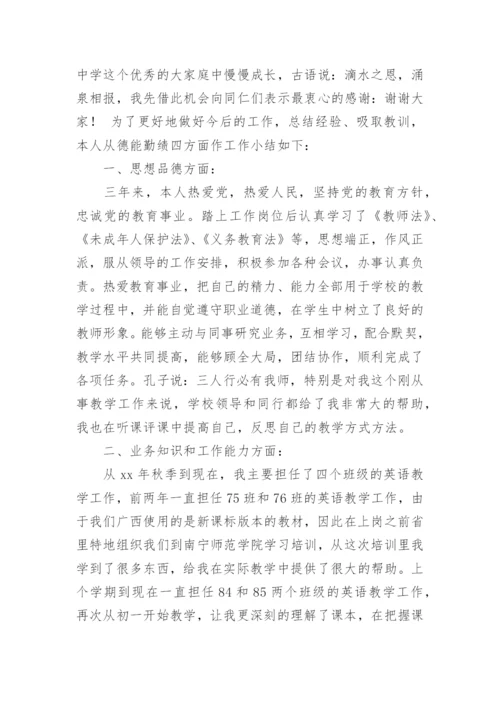 中学这个优秀的大家庭中慢慢成长，古语说：滴水之恩，涌泉相报，我先借此机会向同仁们表示最衷心的感谢：谢谢大家！ 为了更好地做好今后的工作，总结经验、吸取教训，本人从德能勤绩四方面作工作小结如下：

一、思想品德方面：

三年来，本人热爱党，热爱人民，坚持党的教育方针，忠诚党的教育事业。踏上工作岗位后认真学习了《教师法》、《未成年人保护法》、《义务教育法》等，思想端正，作风正派，服从领导的工作安排，积极参加各种会议，办事认真负责。热爱教育事业，把自己的精力、能力全部用于学校的教学过程中，并能自觉遵守职业道德，在学生中树立了良好的教师形象。能够主动与同事研究业务，互相学习，配合默契，教学水平共同提高，能够顾全大局，团结协作，顺利完成了各项任务。孔子说：三人行必有我师，特别是对我这个刚从事教学工作来说，学校领导和同行都给了我非常大的帮助，我也在听课评课中提高自己，反思自己的教学方式方法。

二、业务知识和工作能力方面：

从 xx 年秋季到现在，我主要担任了四个班级的英语教学工作，前两年一直担任 75 班和 76 班的英语教学工作，由于我们广西使用的是新课标版本的教材，因此在上岗之前省里特地组织我们到南宁师范学院学习培训，从这次培训里我学到了很多东西，给我在实际教学中提供了很大的帮助。上个学期到现在一直担任 84 和 85 两个班级的英语教学工作，再次从初一开始教学，让我更深刻的理解了课本，在把握课